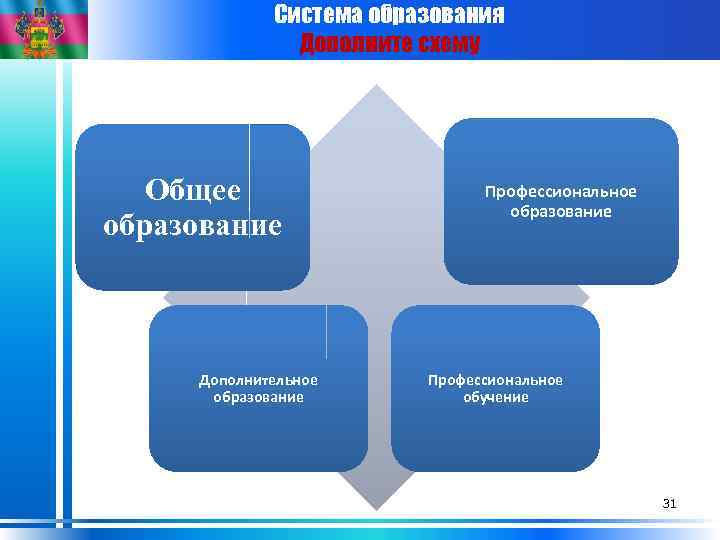 Система образования
Дополните схему

Общее образование

Профессиональное образование

Дополнительное образование

Профессиональное обучение

31